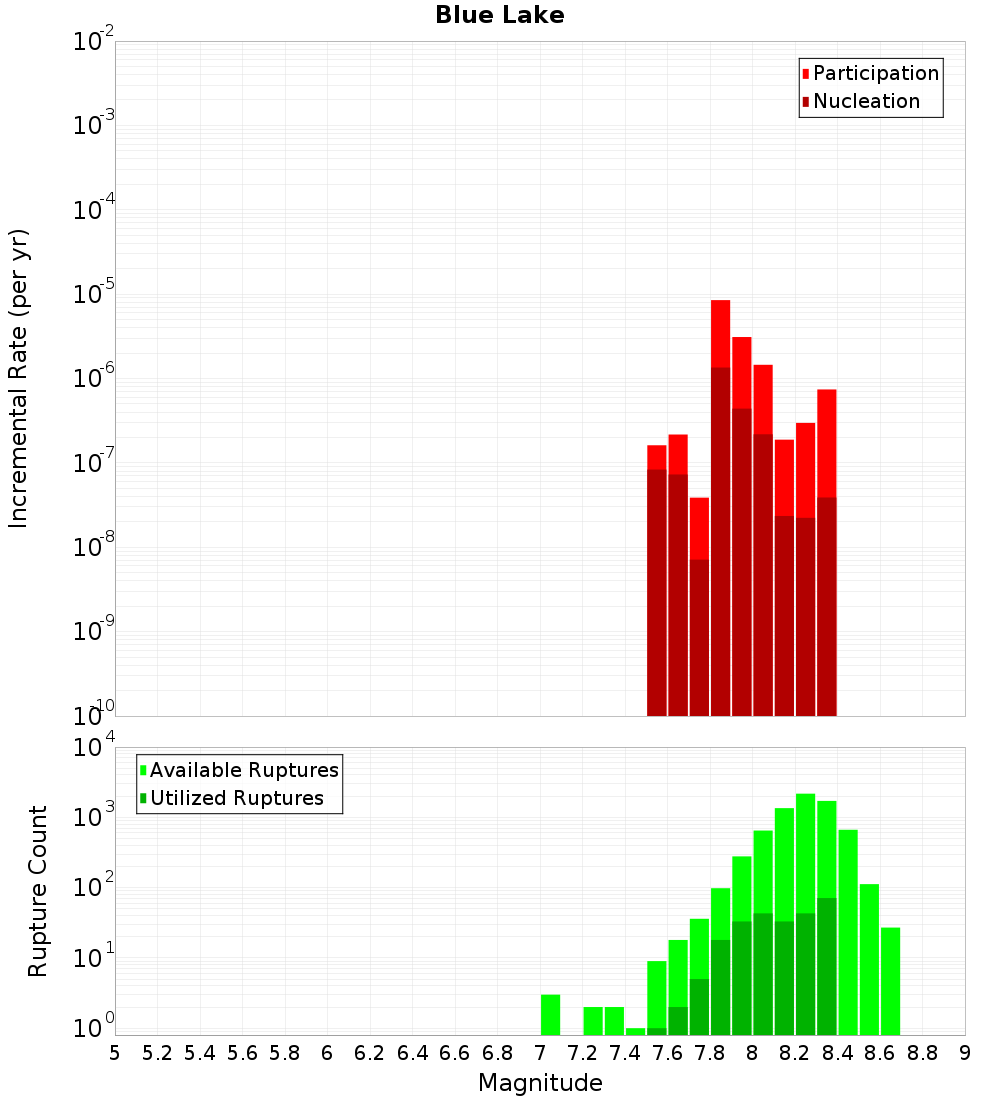 Blue Lake

Participation
Nucleation

Incremental Rate (per yr)

$10^{-2}$
$10^{-3}$
$10^{-4}$
$10^{-5}$
$10^{-6}$
$10^{-7}$
$10^{-8}$
$10^{-9}$
$10^{-10}$

Available Ruptures
Utilized Ruptures

Rupture Count

$10^{4}$
$10^{3}$
$10^{2}$
$10^{1}$
$10^{0}$

5 5.2 5.4 5.6 5.8 6 6.2 6.4 6.6 6.8 7 7.2 7.4 7.6 7.8 8 8.2 8.4 8.6 8.8 9

Magnitude